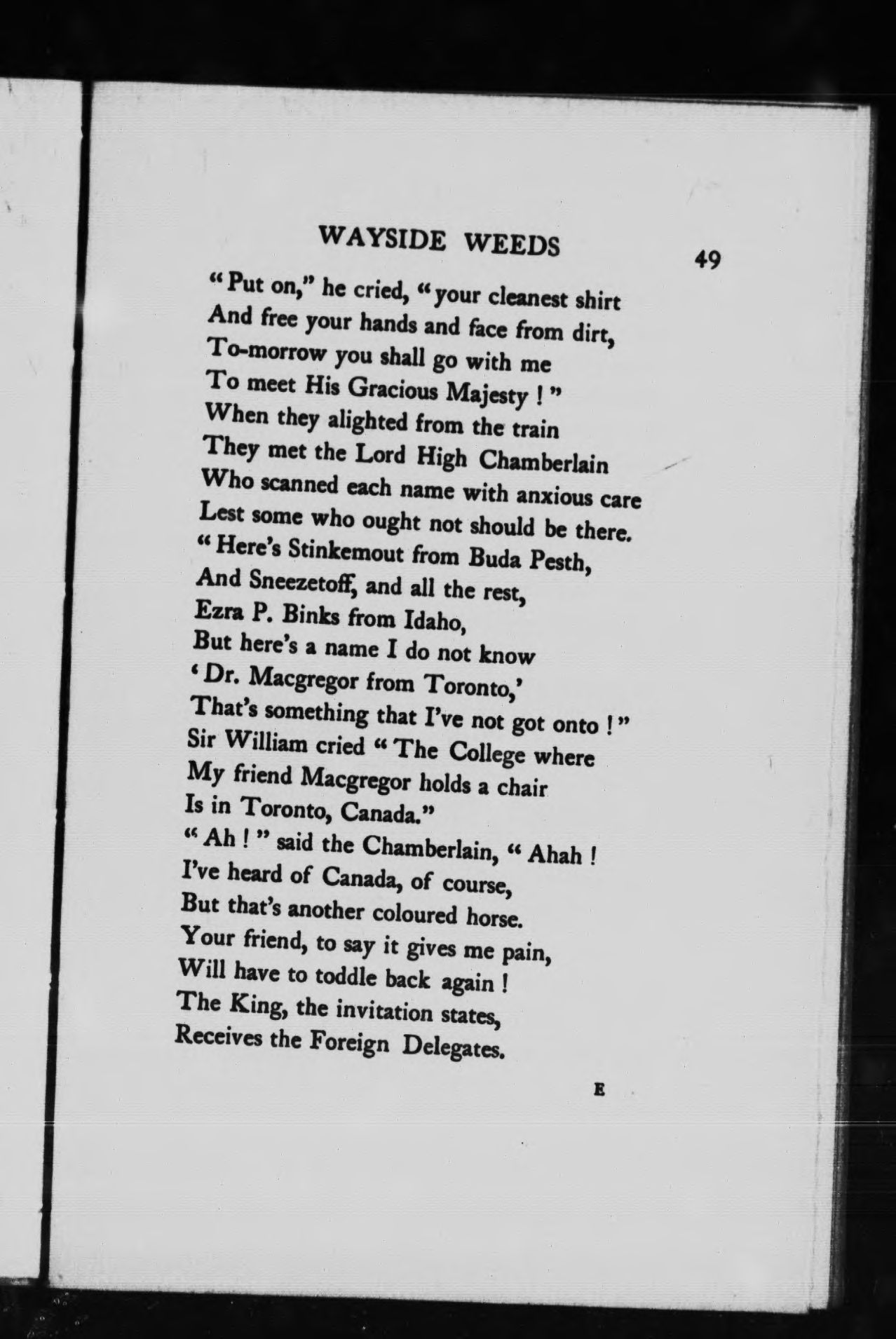 WAYSIDE WEEDS 49

"Put on," he cried, "your cleanest shirt
And free your hands and face from dirt,
To-morrow you shall go with me
To meet His Gracious Majesty!"
When they alighted from the train
They met the Lord High Chamberlain
Who scanned each name with anxious care
Lest some who ought not should be there.
"Here's Stinkemout from Buda Pesth,
And Sneezetoff, and all the rest,
Ezra P. Binks from Idaho,
But here's a name I do not know
'Dr. Macgregor from Toronto,'
That's something that I've not got onto!"
Sir William cried "The College where
My friend Macgregor holds a chair
Is in Toronto, Canada."
"Ah!" said the Chamberlain, "Ahah!
I've heard of Canada, of course,
But that's another coloured horse.
Your friend, to say it gives me pain,
Will have to toddle back again!
The King, the invitation states,
Receives the Foreign Delegates.

E